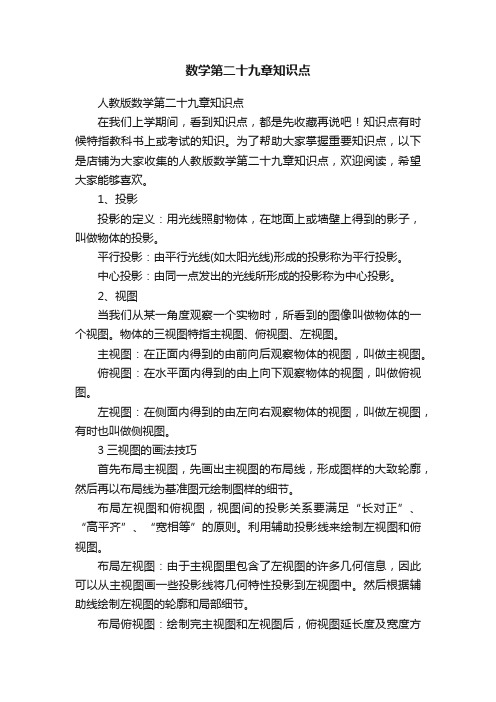 数学第二十九章知识点

人教版数学第二十九章知识点

在我们上学期间，看到知识点，都是先收藏再说吧！知识点有时候特指教科书上或考试的知识。为了帮助大家掌握重要知识点，以下是店铺为大家收集的人教版数学第二十九章知识点，欢迎阅读，希望大家能够喜欢。

1、投影

投影的定义：用光线照射物体，在地面上或墙壁上得到的影子，叫做物体的投影。

平行投影：由平行光线(如太阳光线)形成的投影称为平行投影。

中心投影：由同一点发出的光线所形成的投影称为中心投影。

2、视图

当我们从某一角度观察一个实物时，所看到的图像叫做物体的一个视图。物体的三视图特指主视图、俯视图、左视图。

主视图：在正面内得到的由前向后观察物体的视图，叫做主视图。

俯视图：在水平面内得到的由上向下观察物体的视图，叫做俯视图。

左视图：在侧面内得到的由左向右观察物体的视图，叫做左视图，有时也叫做侧视图。

3 三视图的画法技巧

首先布局主视图，先画出主视图的布局线，形成图样的大致轮廓，然后再以布局线为基准图元绘制图样的细节。

布局左视图和俯视图，视图间的投影关系要满足“长对正”、“高平齐”、“宽相等”的原则。利用辅助投影线来绘制左视图和俯视图。

布局左视图：由于主视图里包含了左视图的许多几何信息，因此可以从主视图画一些投影线将几何特性投影到左视图中。然后根据辅助线绘制左视图的轮廓和局部细节。

布局俯视图：绘制完主视图和左视图后，俯视图延长度及宽度方